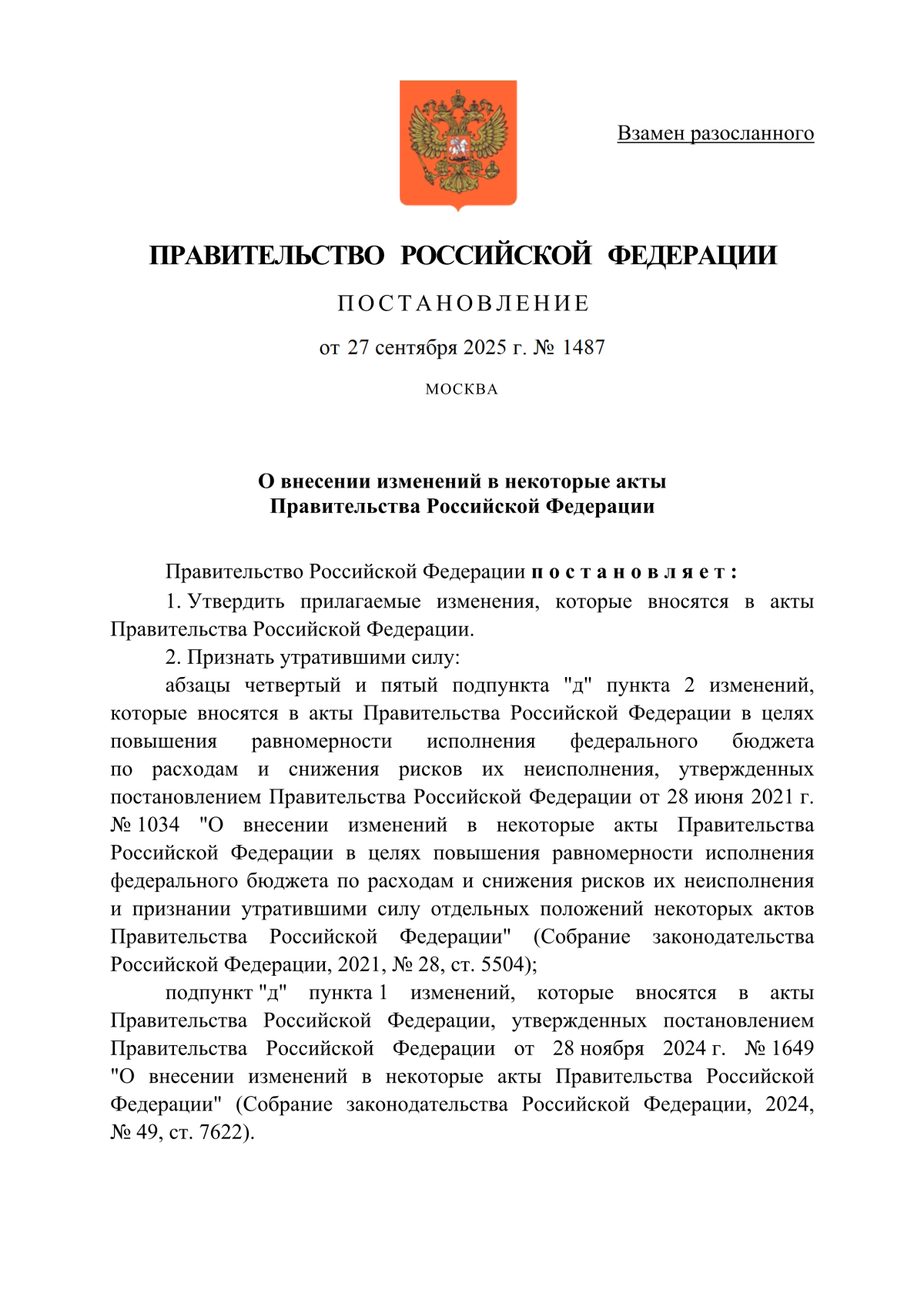 Взамен разосланного

ПРАВИТЕЛЬСТВО РОССИЙСКОЙ ФЕДЕРАЦИИ

ПОСТАНОВЛЕНИЕ

от 27 сентября 2025 г. № 1487

МОСКВА

О внесении изменений в некоторые акты Правительства Российской Федерации

Правительство Российской Федерации постановляет:

1. Утвердить прилагаемые изменения, которые вносятся в акты Правительства Российской Федерации.

2. Признать утратившими силу:

абзацы четвертый и пятый подпункта "д" пункта 2 изменений, которые вносятся в акты Правительства Российской Федерации в целях повышения равномерности исполнения федерального бюджета по расходам и снижения рисков их неисполнения, утвержденных постановлением Правительства Российской Федерации от 28 июня 2021 г. № 1034 "О внесении изменений в некоторые акты Правительства Российской Федерации в целях повышения равномерности исполнения федерального бюджета по расходам и снижения рисков их неисполнения и признании утратившими силу отдельных положений некоторых актов Правительства Российской Федерации" (Собрание законодательства Российской Федерации, 2021, № 28, ст. 5504);

подпункт "д" пункта 1 изменений, которые вносятся в акты Правительства Российской Федерации, утвержденных постановлением Правительства Российской Федерации от 28 ноября 2024 г. № 1649 "О внесении изменений в некоторые акты Правительства Российской Федерации" (Собрание законодательства Российской Федерации, 2024, № 49, ст. 7622).